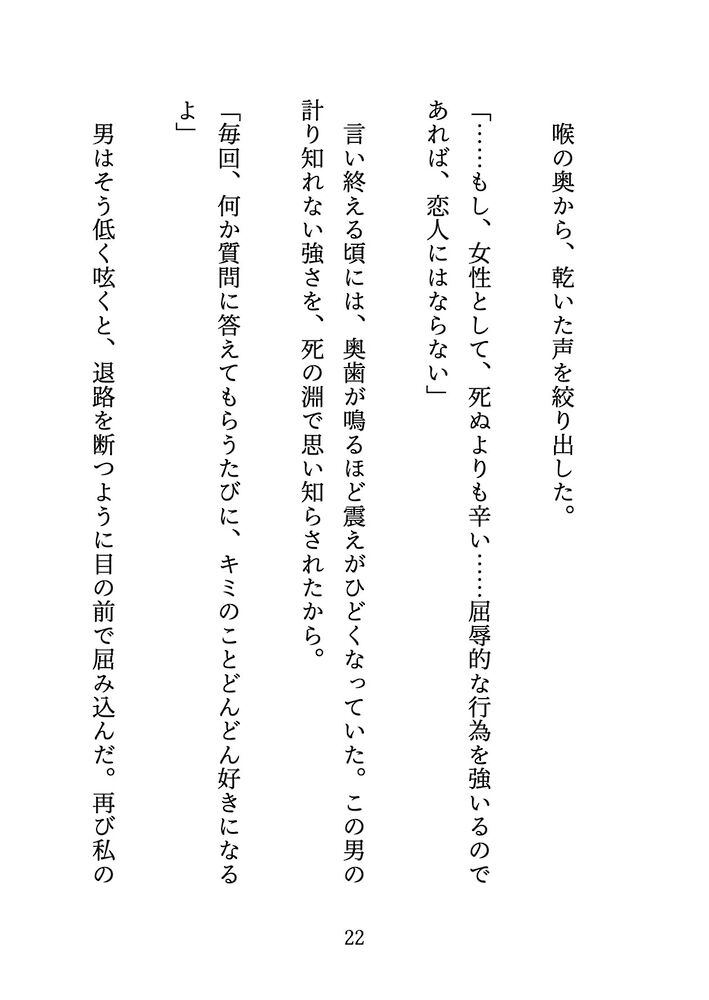 喉の奥から、乾いた声を絞り出した。

「……もし、女性として、死ぬよりも辛い……屈辱的な行為を強いるのであれば、恋人にはならない」

言い終える頃には、奥歯が鳴るほど震えがひどくなっていた。この男の計り知れない強さを、死の淵で思い知らされたから。

「毎回、何か質問に答えてもらうたびに、キミのことどんどん好きになるよ」

男はそう低く呟くと、退路を断つように目の前で屈み込んだ。再び私の

22